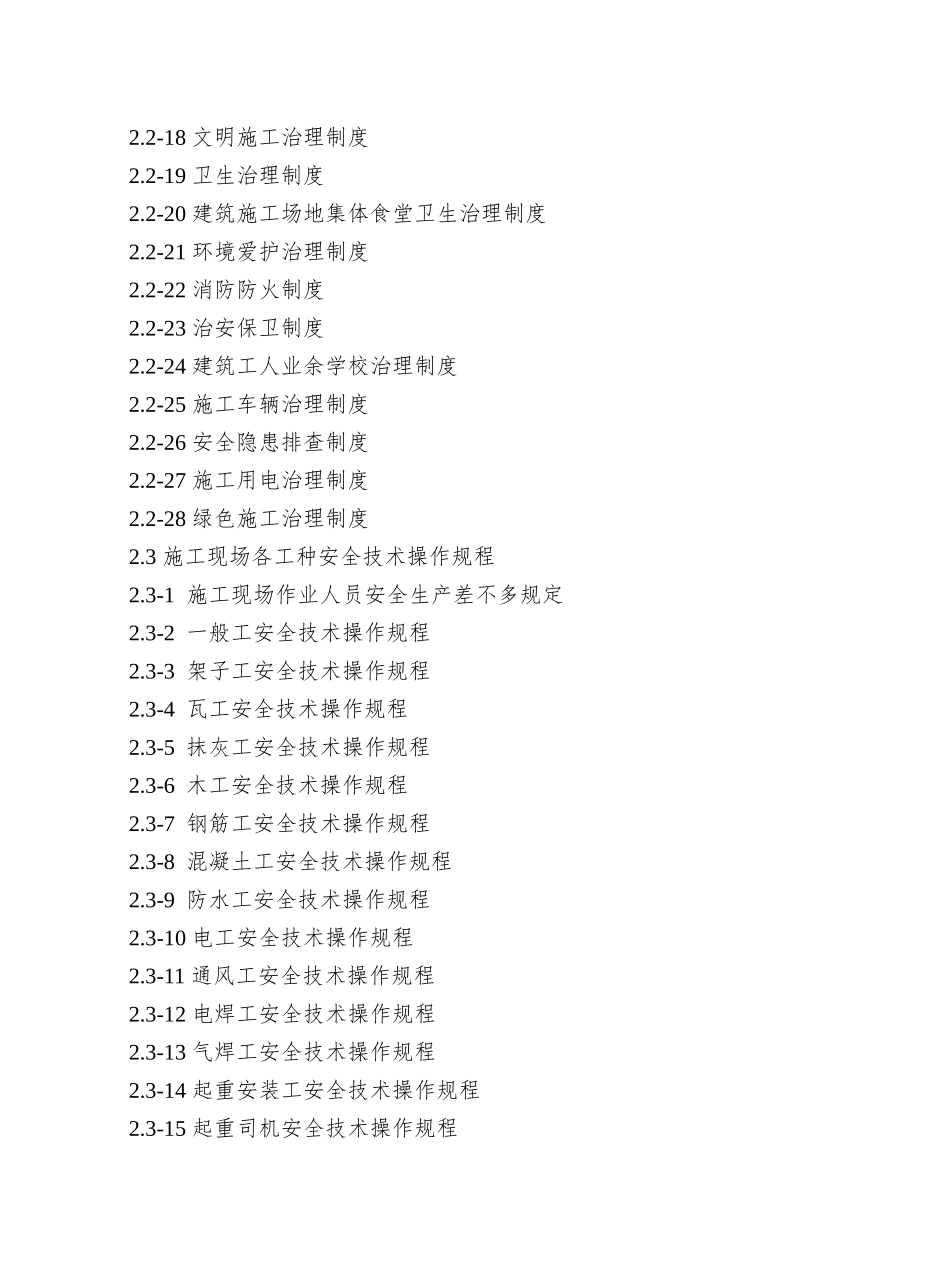 2.2-18 文明施工治理制度
2.2-19 卫生治理制度
2.2-20 建筑施工场地集体食堂卫生治理制度
2.2-21 环境爱护治理制度
2.2-22 消防防火制度
2.2-23 治安保卫制度
2.2-24 建筑工人业余学校治理制度
2.2-25 施工车辆治理制度
2.2-26 安全隐患排查制度
2.2-27 施工用电治理制度
2.2-28 绿色施工治理制度
2.3 施工现场各工种安全技术操作规程
2.3-1 施工现场作业人员安全生产差不多规定
2.3-2 一般工安全技术操作规程
2.3-3 架子工安全技术操作规程
2.3-4 瓦工安全技术操作规程
2.3-5 抹灰工安全技术操作规程
2.3-6 木工安全技术操作规程
2.3-7 钢筋工安全技术操作规程
2.3-8 混凝土工安全技术操作规程
2.3-9 防水工安全技术操作规程
2.3-10 电工安全技术操作规程
2.3-11 通风工安全技术操作规程
2.3-12 电焊工安全技术操作规程
2.3-13 气焊工安全技术操作规程
2.3-14 起重安装工安全技术操作规程
2.3-15 起重司机安全技术操作规程